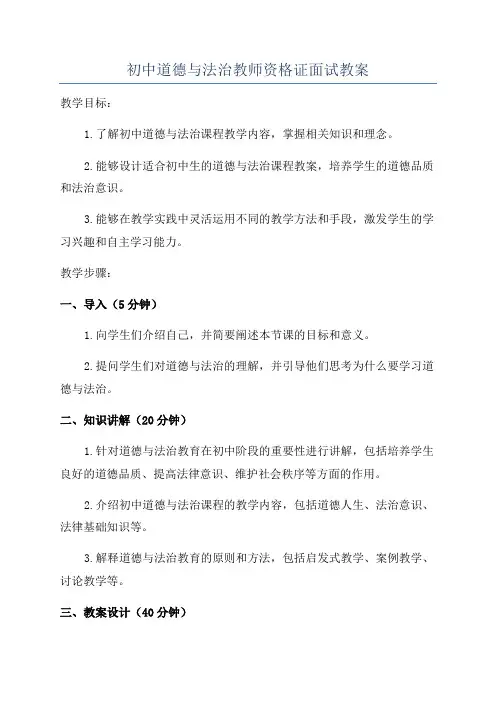 初中道德与法治教师资格证面试教案

教学目标：

1.了解初中道德与法治课程教学内容，掌握相关知识和理念。

2.能够设计适合初中生的道德与法治课程教案，培养学生的道德品质和法治意识。

3.能够在教学实践中灵活运用不同的教学方法和手段，激发学生的学习兴趣和自主学习能力。

教学步骤：

一、导入（5分钟）

1.向学生们介绍自己，并简要阐述本节课的目标和意义。

2.提问学生们对道德与法治的理解，并引导他们思考为什么要学习道德与法治。

二、知识讲解（20分钟）

1.针对道德与法治教育在初中阶段的重要性进行讲解，包括培养学生良好的道德品质、提高法律意识、维护社会秩序等方面的作用。

2.介绍初中道德与法治课程的教学内容，包括道德人生、法治意识、法律基础知识等。

3.解释道德与法治教育的原则和方法，包括启发式教学、案例教学、讨论教学等。

三、教案设计（40分钟）